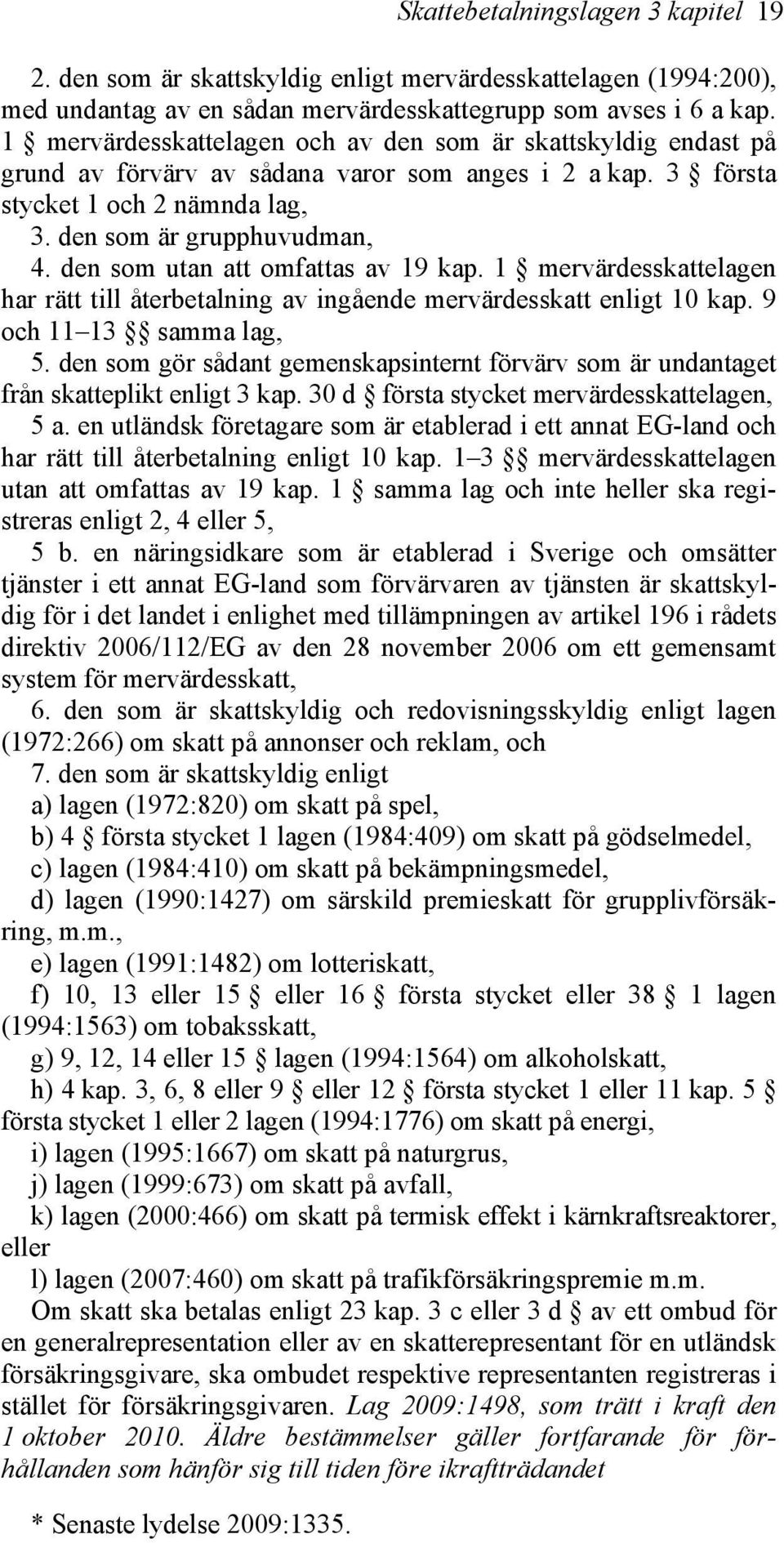 Skattebetalningslagen 3 kapitel 19

2. den som är skattskyldig enligt mervärdesskattelagen (1994:200), med undantag av en sådan mervärdesskattegrupp som avses i 6 a kap. 1 § mervärdesskattelagen och av den som är skattskyldig endast på grund av förvärv av sådana varor som anges i 2 a kap. 3 § första stycket 1 och 2 nämnda lag,

3. den som är grupphuvudman,

4. den som utan att omfattas av 19 kap. 1 § mervärdesskattelagen har rätt till återbetalning av ingående mervärdesskatt enligt 10 kap. 9 och 11–13 §§ samma lag,

5. den som gör sådant gemenskapsinternt förvärv som är undantaget från skatteplikt enligt 3 kap. 30 d § första stycket mervärdesskattelagen,

5 a. en utländsk företagare som är etablerad i ett annat EG-land och har rätt till återbetalning enligt 10 kap. 1–3 §§ mervärdesskattelagen utan att omfattas av 19 kap. 1 § samma lag och inte heller ska registreras enligt 2, 4 eller 5,

5 b. en näringsidkare som är etablerad i Sverige och omsätter tjänster i ett annat EG-land som förvärvaren av tjänsten är skattskyldig för i det landet i enlighet med tillämpningen av artikel 196 i rådets direktiv 2006/112/EG av den 28 november 2006 om ett gemensamt system för mervärdesskatt,

6. den som är skattskyldig och redovisningsskyldig enligt lagen (1972:266) om skatt på annonser och reklam, och

7. den som är skattskyldig enligt

a) lagen (1972:820) om skatt på spel,

b) 4 § första stycket 1 lagen (1984:409) om skatt på gödselmedel,

c) lagen (1984:410) om skatt på bekämpningsmedel,

d) lagen (1990:1427) om särskild premieskatt för grupplivförsäkring, m.m.,

e) lagen (1991:1482) om lotteriskatt,

f) 10, 13 eller 15 § eller 16 § första stycket eller 38 § 1 lagen (1994:1563) om tobaksskatt,

g) 9, 12, 14 eller 15 § lagen (1994:1564) om alkoholskatt,

h) 4 kap. 3, 6, 8 eller 9 § eller 12 § första stycket 1 eller 11 kap. 5 § första stycket 1 eller 2 lagen (1994:1776) om skatt på energi,

i) lagen (1995:1667) om skatt på naturgrus,

j) lagen (1999:673) om skatt på avfall,

k) lagen (2000:466) om skatt på termisk effekt i kärnkraftsreaktorer, eller

l) lagen (2007:460) om skatt på trafikförsäkringspremie m.m.

Om skatt ska betalas enligt 23 kap. 3 c eller 3 d § av ett ombud för en generalrepresentation eller av en skatterepresentant för en utländsk försäkringsgivare, ska ombudet respektive representanten registreras i stället för försäkringsgivaren. Lag 2009:1498, som trätt i kraft den 1 oktober 2010. Äldre bestämmelser gäller fortfarande för förhållanden som hänför sig till tiden före ikraftträdandet

* Senaste lydelse 2009:1335.